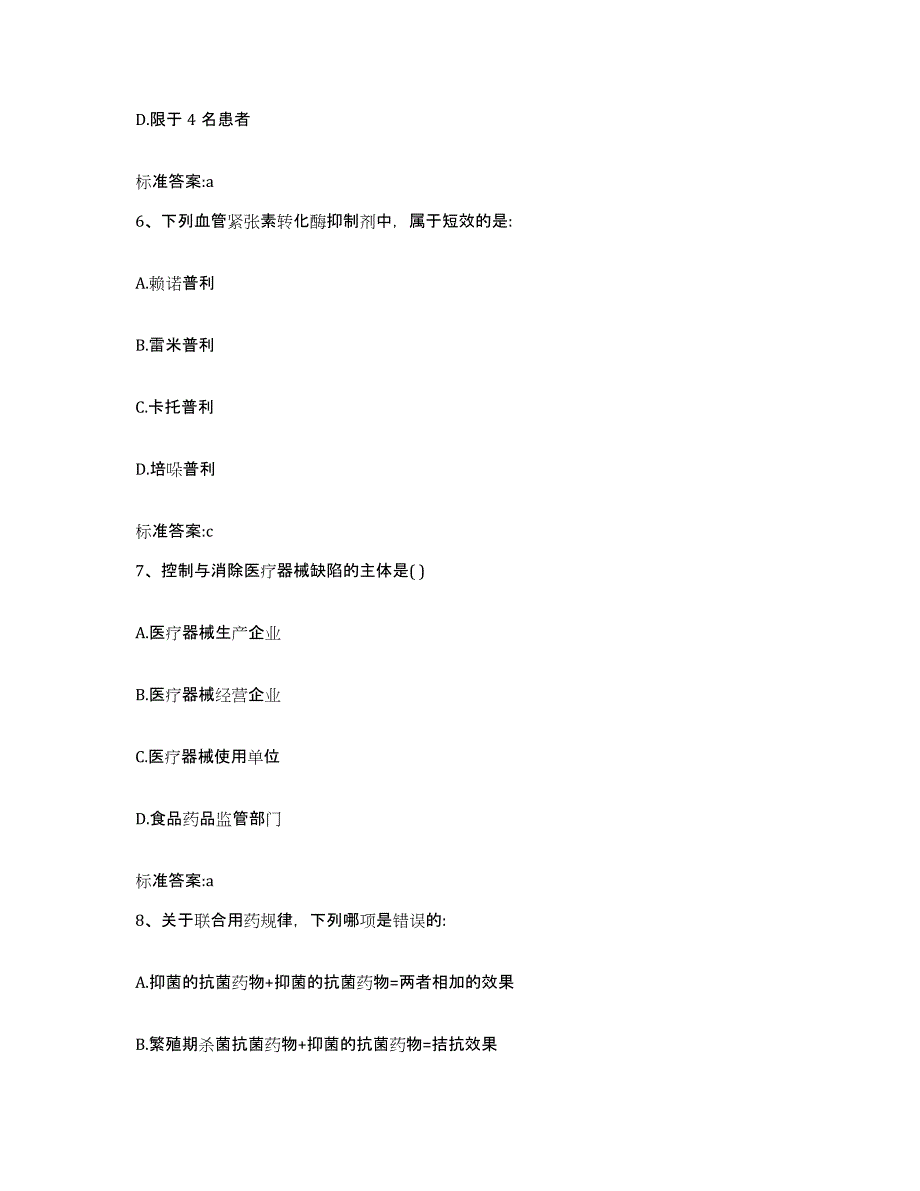 D.限于 4 名患者

标准答案:a

6、下列血管紧张素转化酶抑制剂中，属于短效的是:

A.赖诺普利

B.雷米普利

C.卡托普利

D.培哚普利

标准答案:c

7、控制与消除医疗器械缺陷的主体是( )

A.医疗器械生产企业

B.医疗器械经营企业

C.医疗器械使用单位

D.食品药品监管部门

标准答案:a

8、关于联合用药规律，下列哪项是错误的:

A.抑菌的抗菌药物+抑菌的抗菌药物=两者相加的效果

B.繁殖期杀菌抗菌药物+抑菌的抗菌药物=拮抗效果